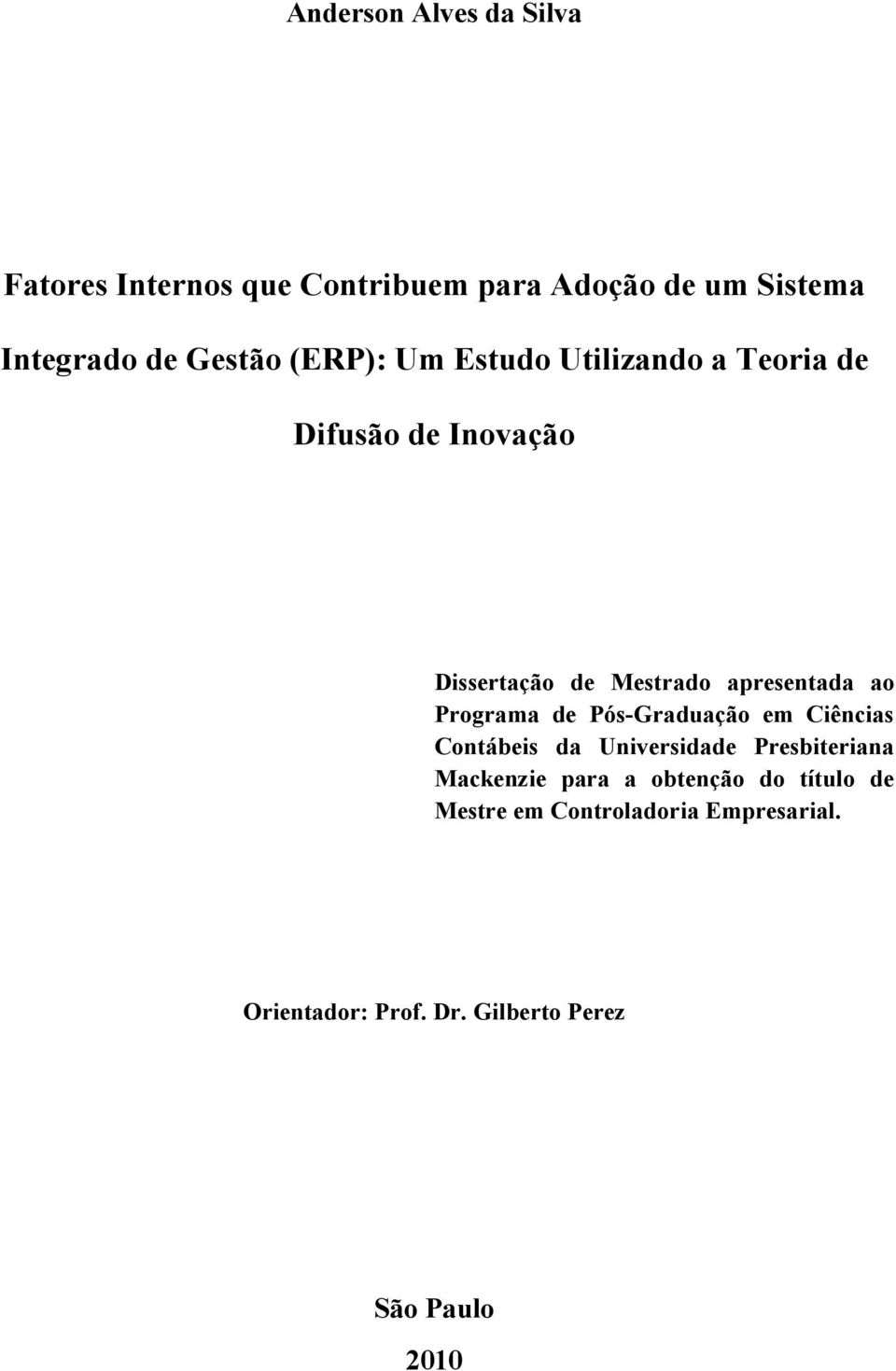 Anderson Alves da Silva

Fatores Internos que Contribuem para Adoção de um Sistema Integrado de Gestão (ERP): Um Estudo Utilizando a Teoria de Difusão de Inovação

Dissertação de Mestrado apresentada ao Programa de Pós-Graduação em Ciências Contábeis da Universidade Presbiteriana Mackenzie para a obtenção do título de Mestre em Controladoria Empresarial.

Orientador: Prof. Dr. Gilberto Perez

São Paulo

2010